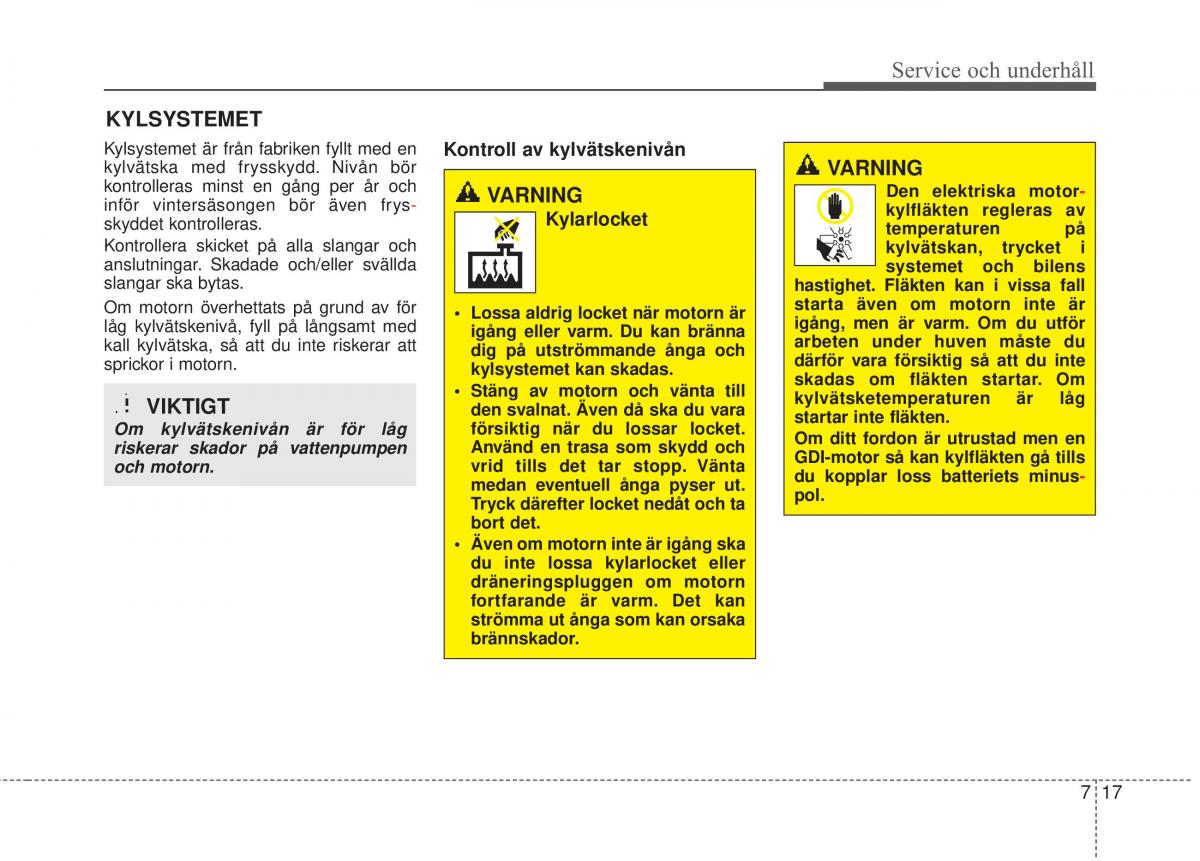 Service och underhåll

KYLSYSTEMET

Kylsystemet är från fabriken fyllt med en kylvätska med frysskydd. Nivån bör kontrolleras minst en gång per år och inför vintersäsongen bör även frysskyddet kontrolleras.

Kontrollera skicket på alla slangar och anslutningar. Skadade och/eller svällda slangar ska bytas.

Om motorn överhettats på grund av för låg kylvätskenivå, fyll på långsamt med kall kylvätska, så att du inte riskerar att sprickor i motorn.

VIKTIGT

Om kylvätskenivån är för låg riskerar skador på vattenpumpen och motorn.

Kontroll av kylvätskenivån

VARNING

Kylarlocket

• Lossa aldrig locket när motorn är igång eller varm. Du kan bränna dig på utströmmande ånga och kylsystemet kan skadas.
• Stäng av motorn och vänta till den svalnat. Även då ska du vara försiktig när du lossar locket. Använd en trasa som skydd och vrid tills det tar stopp. Vänta medan eventuell ånga pyser ut. Tryck därefter locket nedåt och ta bort det.
• Även om motorn inte är igång ska du inte lossa kylarlocket eller dräneringspluggen om motorn fortfarande är varm. Det kan strömma ut ånga som kan orsaka brännskador.

VARNING

Den elektriska motorkylfläkten regleras av temperaturen på kylvätskan, trycket i systemet och bilens hastighet. Fläkten kan i vissa fall starta även om motorn inte är igång, men är varm. Om du utför arbeten under huven måste du därför vara försiktig så att du inte skadas om fläkten startar. Om kylvätsketemperaturen är låg startar inte fläkten.

Om ditt fordon är utrustad men en GDI-motor så kan kylfläkten gå tills du kopplar loss batteriets minuspol.

7 17